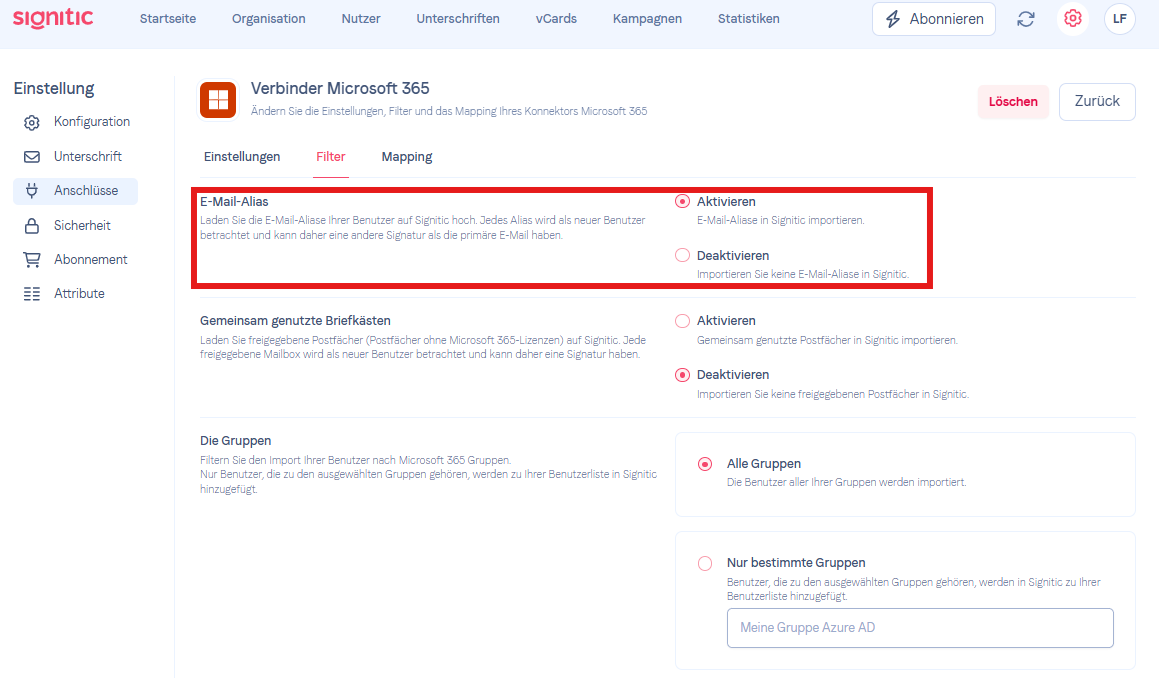 signitic Startseite Organisation Nutzer Unterschriften vCards Kampagnen Statistiken

Abonnieren LF

Einstellung
Konfiguration
Unterschrift
Anschlüsse
Sicherheit
Abonnement
Attribute

Verbinder Microsoft 365
Ändern Sie die Einstellungen, Filter und das Mapping Ihres Konnektors Microsoft 365

Löschen Zurück

Einstellungen Filter Mapping

E-Mail-Alias
Laden Sie die E-Mail-Aliase Ihrer Benutzer auf Signitic hoch. Jedes Alias wird als neuer Benutzer betrachtet und kann daher eine andere Signatur als die primäre E-Mail haben.

Aktivieren
E-Mail-Aliase in Signitic importieren.

Deaktivieren
Importieren Sie keine E-Mail-Aliase in Signitic.

Gemeinsam genutzte Briefkästen
Laden Sie freigegebene Postfächer (Postfächer ohne Microsoft 365-Lizenzen) auf Signitic. Jede freigegebene Mailbox wird als neuer Benutzer betrachtet und kann daher eine Signatur haben.

Aktivieren
Gemeinsam genutzte Postfächer in Signitic importieren.

Deaktivieren
Importieren Sie keine freigegebenen Postfächer in Signitic.

Die Gruppen
Filtern Sie den Import Ihrer Benutzer nach Microsoft 365 Gruppen.
Nur Benutzer, die zu den ausgewählten Gruppen gehören, werden zu Ihrer Benutzerliste in Signitic hinzugefügt.

Alle Gruppen
Die Benutzer aller Ihrer Gruppen werden importiert.

Nur bestimmte Gruppen
Benutzer, die zu den ausgewählten Gruppen gehören, werden in Signitic zu Ihrer Benutzerliste hinzugefügt.

Meine Gruppe Azure AD